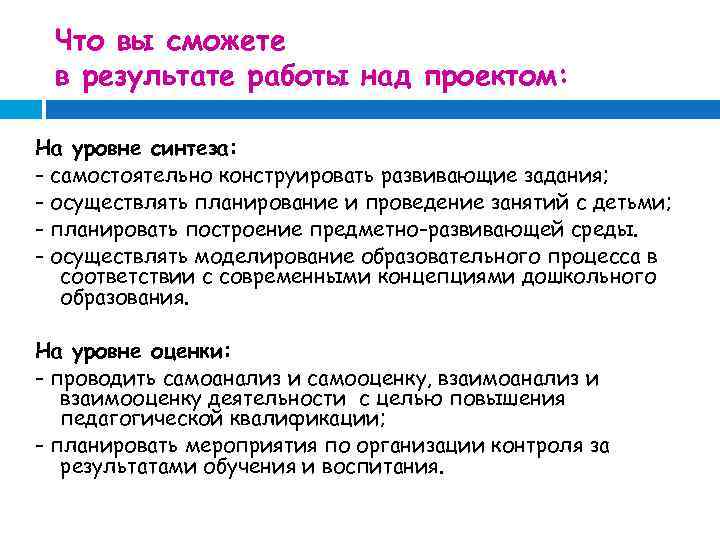 Что вы сможете в результате работы над проектом:

На уровне синтеза:
- самостоятельно конструировать развивающие задания;
- осуществлять планирование и проведение занятий с детьми;
- планировать построение предметно-развивающей среды.
- осуществлять моделирование образовательного процесса в соответствии с современными концепциями дошкольного образования.

На уровне оценки:
- проводить самоанализ и самооценку, взаимоанализ и взаимооценку деятельности с целью повышения педагогической квалификации;
- планировать мероприятия по организации контроля за результатами обучения и воспитания.